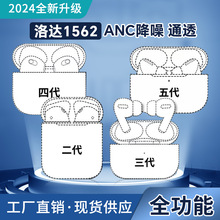 2024全新升级

洛达1562 ANC降噪 通透

四代

五代

二代

三代

工厂直销·现货供应

全功能